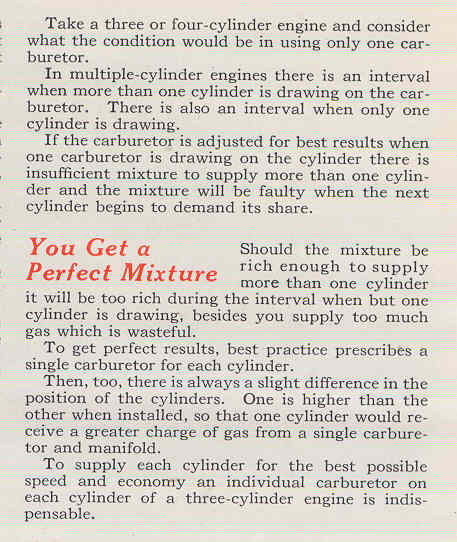 Take a three or four-cylinder engine and consider what the condition would be in using only one carburetor.

In multiple-cylinder engines there is an interval when more than one cylinder is drawing on the carburetor. There is also an interval when only one cylinder is drawing.

If the carburetor is adjusted for best results when one carburetor is drawing on the cylinder there is insufficient mixture to supply more than one cylinder and the mixture will be faulty when the next cylinder begins to demand its share.

You Get a Perfect Mixture

Should the mixture be rich enough to supply more than one cylinder it will be too rich during the interval when but one cylinder is drawing, besides you supply too much gas which is wasteful.

To get perfect results, best practice prescribes a single carburetor for each cylinder.

Then, too, there is always a slight difference in the position of the cylinders. One is higher than the other when installed, so that one cylinder would receive a greater charge of gas from a single carburetor and manifold.

To supply each cylinder for the best possible speed and economy an individual carburetor on each cylinder of a three-cylinder engine is indispensable.